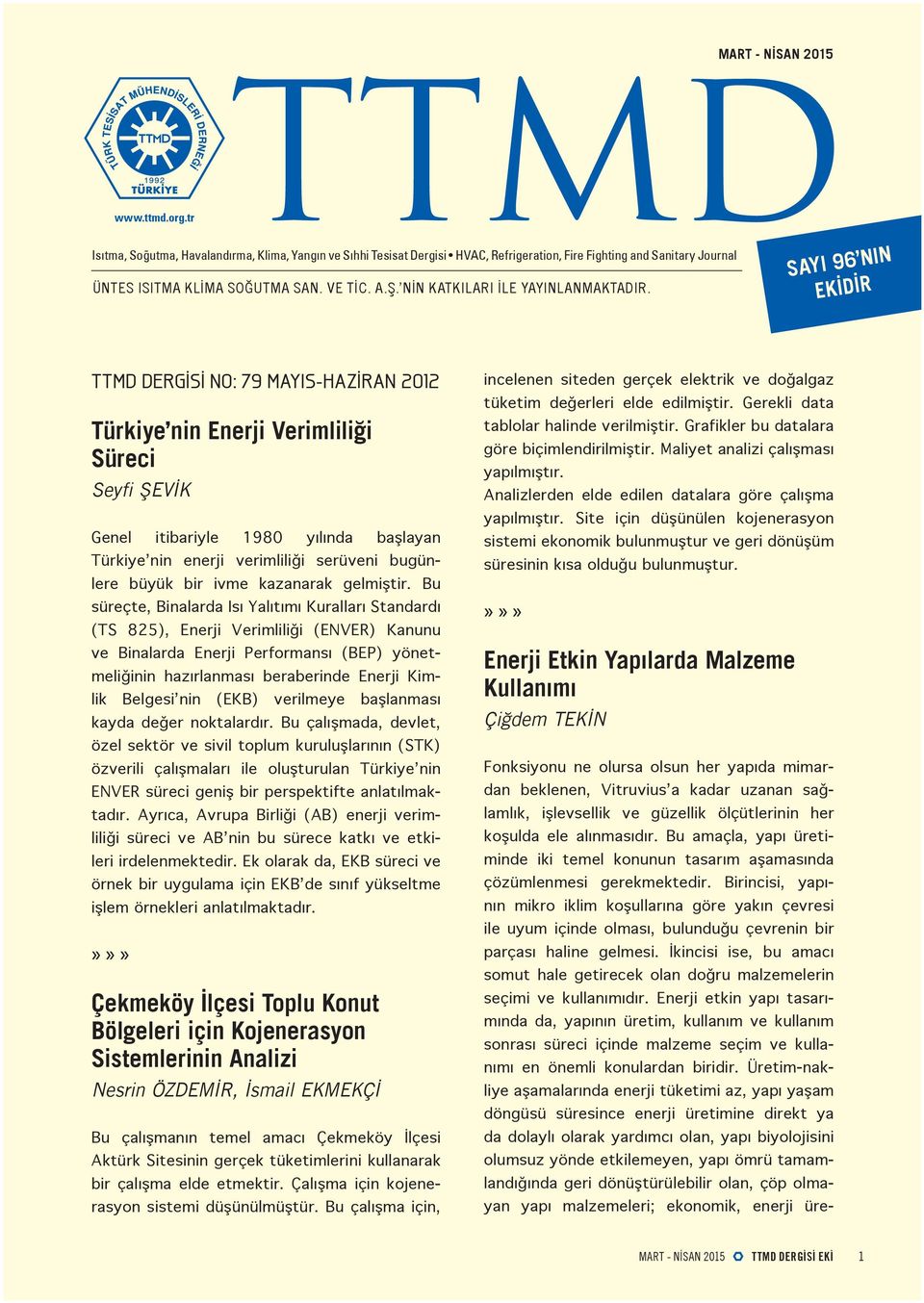 MART - NİSAN 2015

TÜRK TESİSAT MÜHENDİSLERİ DERNEĞİ
TTMD
1992
TÜRKİYE
www.ttmd.org.tr

TTMD

Isıtma, Soğutma, Havalandırma, Klima, Yangın ve Sıhhi Tesisat Dergisi • HVAC, Refrigeration, Fire Fighting and Sanitary Journal

ÜNTES ISITMA KLİMA SOĞUTMA SAN. VE TİC. A.Ş.'NİN KATKILARI İLE YAYINLANMAKTADIR.

SAYI 96'NIN EKİDİR

TTMD DERGİSİ NO: 79 MAYIS-HAZİRAN 2012

Türkiye'nin Enerji Verimliliği Süreci
Seyfi ŞEVİK

Genel itibariyle 1980 yılında başlayan Türkiye'nin enerji verimliliği serüveni bugünlere büyük bir ivme kazanarak gelmiştir. Bu süreçte, Binalarda Isı Yalıtımı Kuralları Standardı (TS 825), Enerji Verimliliği (ENVER) Kanunu ve Binalarda Enerji Performansı (BEP) yönetmeliğinin hazırlanması beraberinde Enerji Kimlik Belgesi'nin (EKB) verilmeye başlanması kayda değer noktalardır. Bu çalışmada, devlet, özel sektör ve sivil toplum kuruluşlarının (STK) özverili çalışmaları ile oluşturulan Türkiye'nin ENVER süreci geniş bir perspektifte anlatılmaktadır. Ayrıca, Avrupa Birliği (AB) enerji verimliliği süreci ve AB'nin bu sürece katkı ve etkileri irdelenmektedir. Ek olarak da, EKB süreci ve örnek bir uygulama için EKB'de sınıf yükseltme işlem örnekleri anlatılmaktadır.

»»»

Çekmeköy İlçesi Toplu Konut Bölgeleri için Kojenerasyon Sistemlerinin Analizi
Nesrin ÖZDEMİR, İsmail EKMEKÇİ

Bu çalışmanın temel amacı Çekmeköy İlçesi Aktürk Sitesinin gerçek tüketimlerini kullanarak bir çalışma elde etmektir. Çalışma için kojenerasyon sistemi düşünülmüştür. Bu çalışma için, incelenen siteden gerçek elektrik ve doğalgaz tüketim değerleri elde edilmiştir. Gerekli data tablolar halinde verilmiştir. Grafikler bu datalara göre biçimlendirilmiştir. Maliyet analizi çalışması yapılmıştır.
Analizlerden elde edilen datalara göre çalışma yapılmıştır. Site için düşünülen kojenerasyon sistemi ekonomik bulunmuştur ve geri dönüşüm süresinin kısa olduğu bulunmuştur.

»»»

Enerji Etkin Yapılarda Malzeme Kullanımı
Çiğdem TEKİN

Fonksiyonu ne olursa olsun her yapıda mimardan beklenen, Vitruvius'a kadar uzanan sağlamlık, işlevsellik ve güzellik ölçütlerinin her koşulda ele alınmasıdır. Bu amaçla, yapı üretiminde iki temel konunun tasarım aşamasında çözümlenmesi gerekmektedir. Birincisi, yapının mikro iklim koşullarına göre yakın çevresi ile uyum içinde olması, bulunduğu çevrenin bir parçası haline gelmesi. İkincisi ise, bu amacı somut hale getirecek olan doğru malzemelerin seçimi ve kullanımıdır. Enerji etkin yapı tasarımında da, yapının üretim, kullanım ve kullanım sonrası süreci içinde malzeme seçim ve kullanımı en önemli konulardan biridir. Üretim-nakliye aşamalarında enerji tüketimi az, yapı yaşam döngüsü süresince enerji üretimine direkt ya da dolaylı olarak yardımcı olan, yapı biyolojisini olumsuz yönde etkilemeyen, yapı ömrü tamamlandığında geri dönüştürülebilir olan, çöp olmayan yapı malzemeleri; ekonomik, enerji üre-

MART - NİSAN 2015 TTMD DERGİSİ EKİ 1